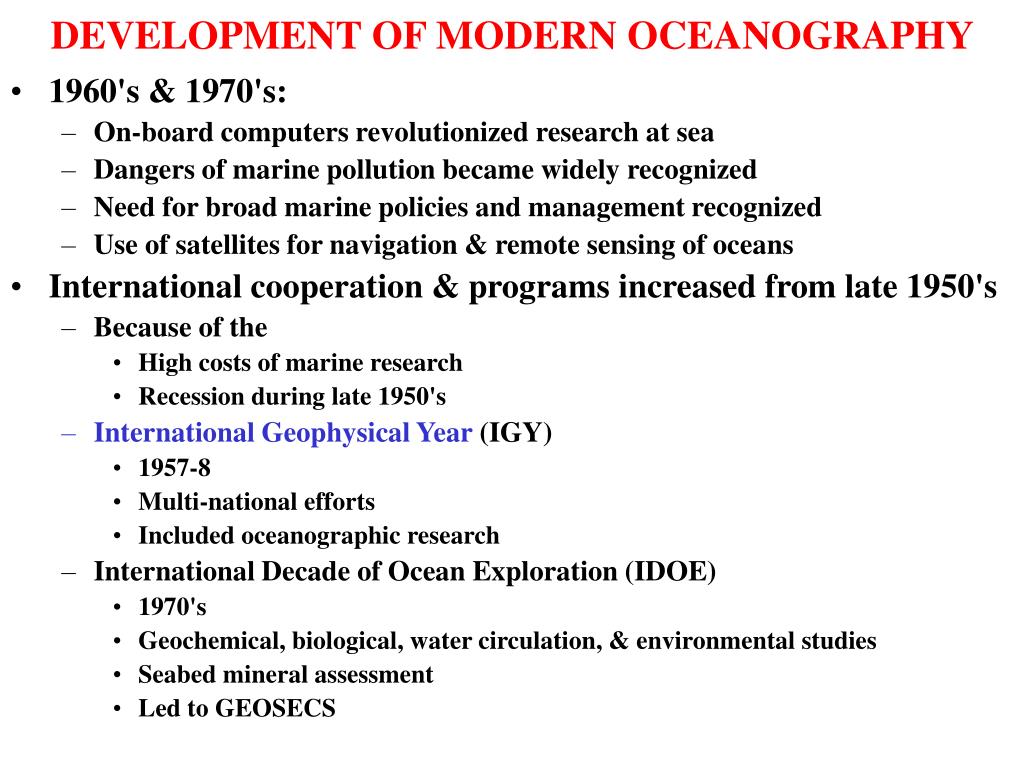 DEVELOPMENT OF MODERN OCEANOGRAPHY

• 1960's & 1970's:
– On-board computers revolutionized research at sea
– Dangers of marine pollution became widely recognized
– Need for broad marine policies and management recognized
– Use of satellites for navigation & remote sensing of oceans

• International cooperation & programs increased from late 1950's
– Because of the
• High costs of marine research
• Recession during late 1950's
– International Geophysical Year (IGY)
• 1957-8
• Multi-national efforts
• Included oceanographic research
– International Decade of Ocean Exploration (IDOE)
• 1970's
• Geochemical, biological, water circulation, & environmental studies
• Seabed mineral assessment
• Led to GEOSECS